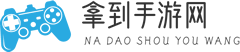 拿到手游网
NA DAO SHOU YOU WANG